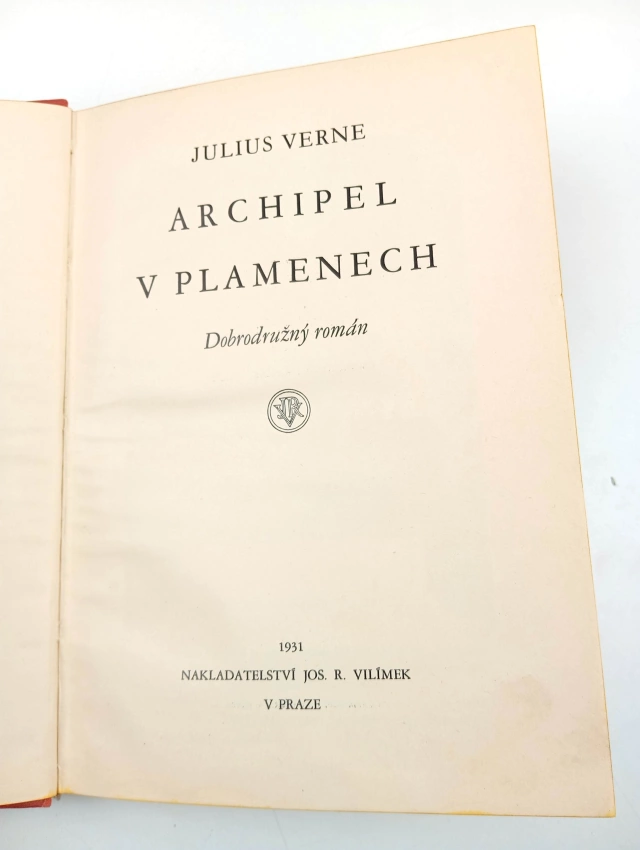 JULIUS VERNE

ARCHIPEL
V PLAMENECH

Dobrodružný román

1931

NAKLADATELSTVÍ JOS. R. VILÍMEK

V PRAZE